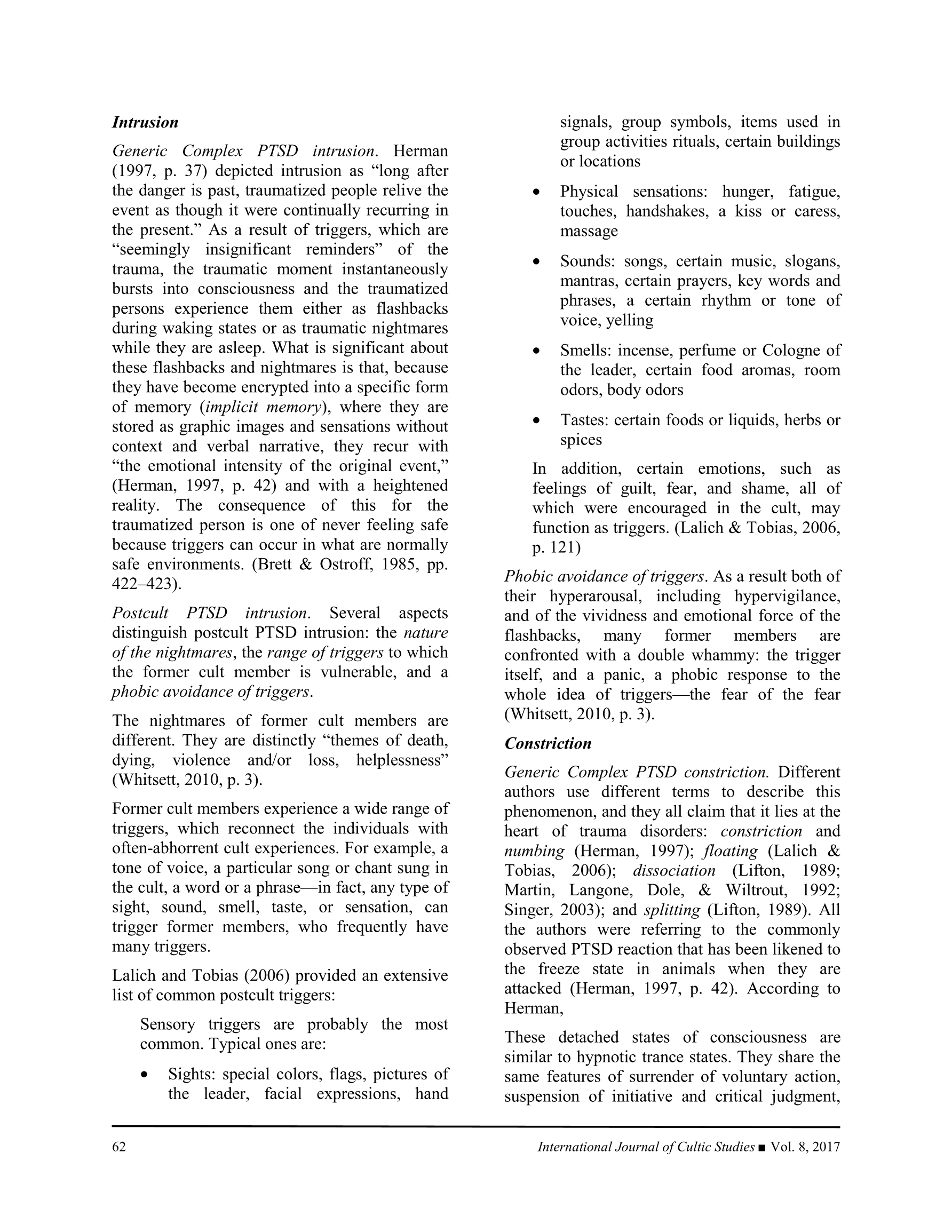 Intrusion

Generic Complex PTSD intrusion. Herman (1997, p. 37) depicted intrusion as “long after the danger is past, traumatized people relive the event as though it were continually recurring in the present.” As a result of triggers, which are “seemingly insignificant reminders” of the trauma, the traumatic moment instantaneously bursts into consciousness and the traumatized persons experience them either as flashbacks during waking states or as traumatic nightmares while they are asleep. What is significant about these flashbacks and nightmares is that, because they have become encrypted into a specific form of memory (implicit memory), where they are stored as graphic images and sensations without context and verbal narrative, they recur with “the emotional intensity of the original event,” (Herman, 1997, p. 42) and with a heightened reality. The consequence of this for the traumatized person is one of never feeling safe because triggers can occur in what are normally safe environments. (Brett & Ostroff, 1985, pp. 422–423).

Postcult PTSD intrusion. Several aspects distinguish postcult PTSD intrusion: the nature of the nightmares, the range of triggers to which the former cult member is vulnerable, and a phobic avoidance of triggers.

The nightmares of former cult members are different. They are distinctly “themes of death, dying, violence and/or loss, helplessness” (Whitsett, 2010, p. 3).

Former cult members experience a wide range of triggers, which reconnect the individuals with often-abhorrent cult experiences. For example, a tone of voice, a particular song or chant sung in the cult, a word or a phrase—in fact, any type of sight, sound, smell, taste, or sensation, can trigger former members, who frequently have many triggers.

Lalich and Tobias (2006) provided an extensive list of common postcult triggers:

Sensory triggers are probably the most common. Typical ones are:

• Sights: special colors, flags, pictures of the leader, facial expressions, hand signals, group symbols, items used in group activities rituals, certain buildings or locations

• Physical sensations: hunger, fatigue, touches, handshakes, a kiss or caress, massage

• Sounds: songs, certain music, slogans, mantras, certain prayers, key words and phrases, a certain rhythm or tone of voice, yelling

• Smells: incense, perfume or Cologne of the leader, certain food aromas, room odors, body odors

• Tastes: certain foods or liquids, herbs or spices

In addition, certain emotions, such as feelings of guilt, fear, and shame, all of which were encouraged in the cult, may function as triggers. (Lalich & Tobias, 2006, p. 121)

Phobic avoidance of triggers. As a result both of their hyperarousal, including hypervigilance, and of the vividness and emotional force of the flashbacks, many former members are confronted with a double whammy: the trigger itself, and a panic, a phobic response to the whole idea of triggers—the fear of the fear (Whitsett, 2010, p. 3).

Constriction

Generic Complex PTSD constriction. Different authors use different terms to describe this phenomenon, and they all claim that it lies at the heart of trauma disorders: constriction and numbing (Herman, 1997); floating (Lalich & Tobias, 2006); dissociation (Lifton, 1989; Martin, Langone, Dole, & Wiltrout, 1992; Singer, 2003); and splitting (Lifton, 1989). All the authors were referring to the commonly observed PTSD reaction that has been likened to the freeze state in animals when they are attacked (Herman, 1997, p. 42). According to Herman,

These detached states of consciousness are similar to hypnotic trance states. They share the same features of surrender of voluntary action, suspension of initiative and critical judgment,

62 International Journal of Cultic Studies ■ Vol. 8, 2017